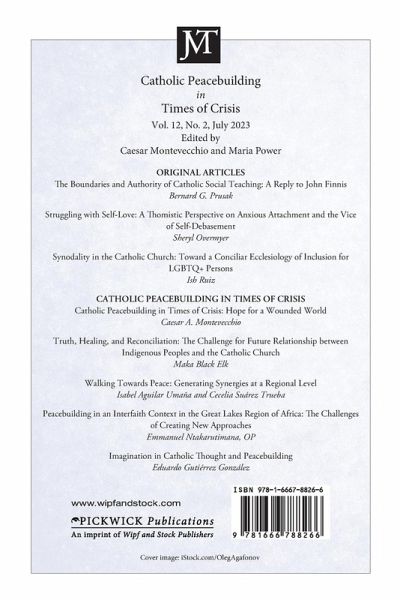 JMT

Catholic Peacebuilding
in
Times of Crisis

Vol. 12, No. 2, July 2023
Edited by
Caesar Montevecchio and Maria Power

ORIGINAL ARTICLES

The Boundaries and Authority of Catholic Social Teaching: A Reply to John Finnis
Bernard G. Prusak

Struggling with Self-Love: A Thomistic Perspective on Anxious Attachment and the Vice of Self-Debasement
Sheryl Overmyer

Synodality in the Catholic Church: Toward a Conciliar Ecclesiology of Inclusion for LGBTQ+ Persons
Ish Ruiz

CATHOLIC PEACEBUILDING IN TIMES OF CRISIS

Catholic Peacebuilding in Times of Crisis: Hope for a Wounded World
Caesar A. Montevecchio

Truth, Healing, and Reconciliation: The Challenge for Future Relationship between Indigenous Peoples and the Catholic Church
Maka Black Elk

Walking Towards Peace: Generating Synergies at a Regional Level
Isabel Aguilar Umaña and Cecelia Suárez Trueba

Peacebuilding in an Interfaith Context in the Great Lakes Region of Africa: The Challenges of Creating New Approaches
Emmanuel Ntakarutimana, OP

Imagination in Catholic Thought and Peacebuilding
Eduardo Gutiérrez González

www.wipfandstock.com

PICKWICK Publications
An imprint of Wipf and Stock Publishers

ISBN 978-1-6667-8826-6

9 781666 788266

Cover image: iStock.com/OlegAgafonov